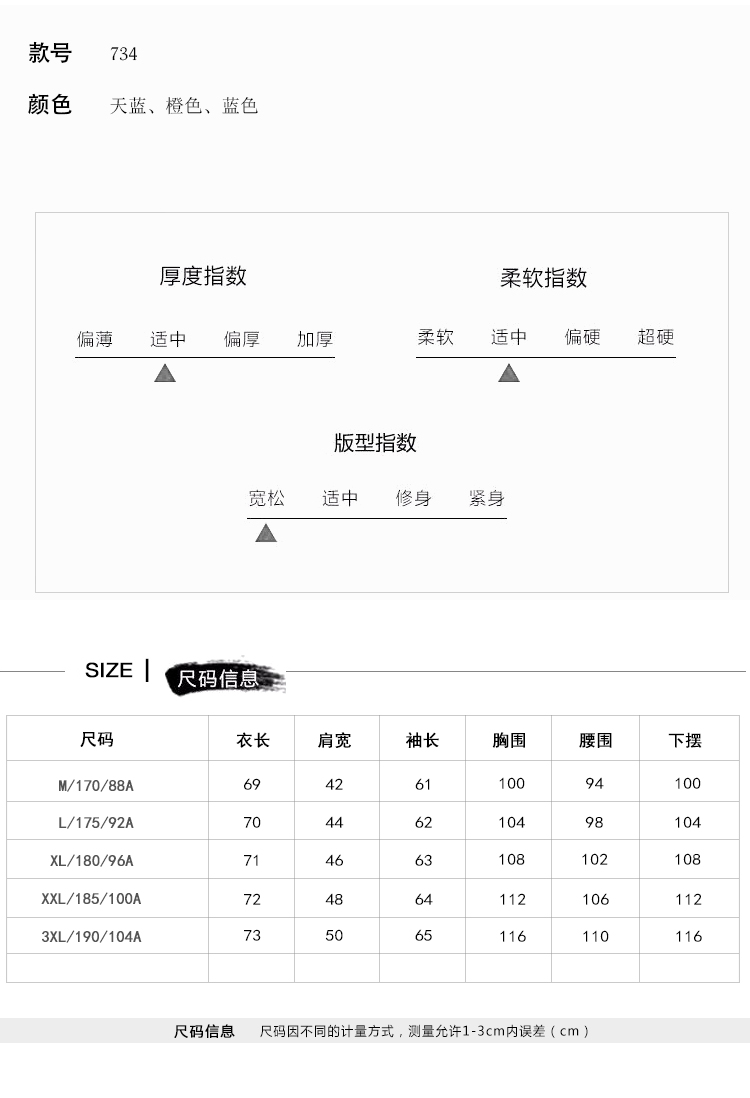 款号 734

颜色 天蓝、橙色、蓝色

厚度指数

偏薄 适中 偏厚 加厚

柔软指数

柔软 适中 偏硬 超硬

版型指数

宽松 适中 修身 紧身

SIZE | 尺码信息

| 尺码 | 衣长 | 肩宽 | 袖长 | 胸围 | 腰围 | 下摆 |
|---|---|---|---|---|---|---|
| M/170/88A | 69 | 42 | 61 | 100 | 94 | 100 |
| L/175/92A | 70 | 44 | 62 | 104 | 98 | 104 |
| XL/180/96A | 71 | 46 | 63 | 108 | 102 | 108 |
| XXL/185/100A | 72 | 48 | 64 | 112 | 106 | 112 |
| 3XL/190/104A | 73 | 50 | 65 | 116 | 110 | 116 |
| | | | | | | |

尺码信息 尺码因不同的计量方式，测量允许1-3cm内误差（cm）